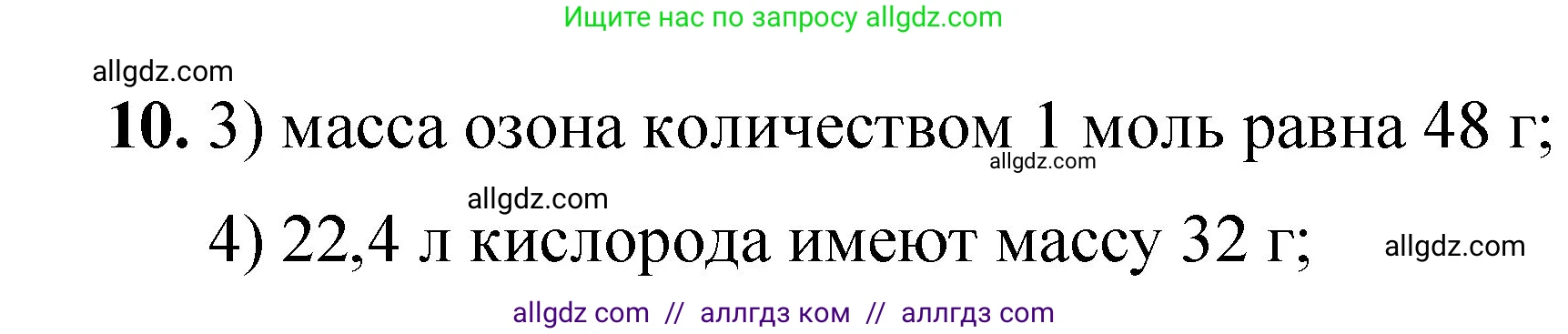 Ищите нас по запросу allgdz.com

allgdz.com

**10.** 3) масса озона количеством 1 моль равна 48 г;

allgdz.com

allgdz.com

4) 22,4 л кислорода имеют массу 32 г;

allgdz.com

allgdz com // аллгдз ком // аллгдз com